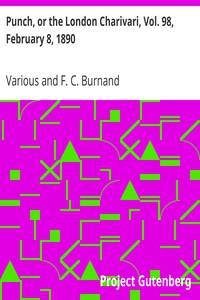 Punch, or the London Charivari, Vol. 98, February 8, 1890

Various and F. C. Burnand

Project Gutenberg